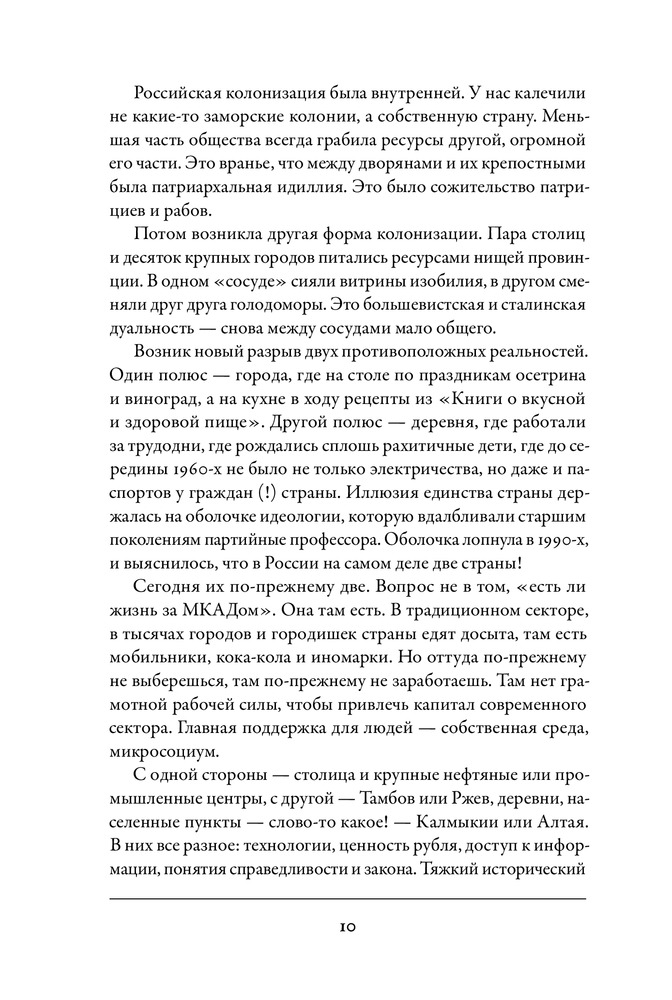 Российская колонизация была внутренней. У нас калечили не какие-то заморские колонии, а собственную страну. Меньшая часть общества всегда грабила ресурсы другой, огромной его части. Это вранье, что между дворянами и их крепостными была патриархальная идиллия. Это было сожительство патрициев и рабов.

Потом возникла другая форма колонизации. Пара столиц и десяток крупных городов питались ресурсами нищей провинции. В одном «сосуде» сияли витрины изобилия, в другом сменяли друг друга голодоморы. Это большевистская и сталинская дуальность — снова между сосудами мало общего.

Возник новый разрыв двух противоположных реальностей. Один полюс — города, где на столе по праздникам осетрина и виноград, а на кухне в ходу рецепты из «Книги о вкусной и здоровой пище». Другой полюс — деревня, где работали за трудодни, где рождались сплошь рахитичные дети, где до середины 1960-х не было не только электричества, но даже и паспортов у граждан (!) страны. Иллюзия единства страны держалась на оболочке идеологии, которую вдалбливали старшим поколениям партийные профессора. Оболочка лопнула в 1990-х, и выяснилось, что в России на самом деле две страны!

Сегодня их по-прежнему две. Вопрос не в том, «есть ли жизнь за МКАДом». Она там есть. В традиционном секторе, в тысячах городов и городишек страны едят досыта, там есть мобильники, кока-кола и иномарки. Но оттуда по-прежнему не выберешься, там по-прежнему не заработаешь. Там нет грамотной рабочей силы, чтобы привлечь капитал современного сектора. Главная поддержка для людей — собственная среда, микросоциум.

С одной стороны — столица и крупные нефтяные или промышленные центры, с другой — Тамбов или Ржев, деревни, населенные пункты — слово-то какое! — Калмыкии или Алтая. В них все разное: технологии, ценность рубля, доступ к информации, понятия справедливости и закона. Тяжкий исторический

10